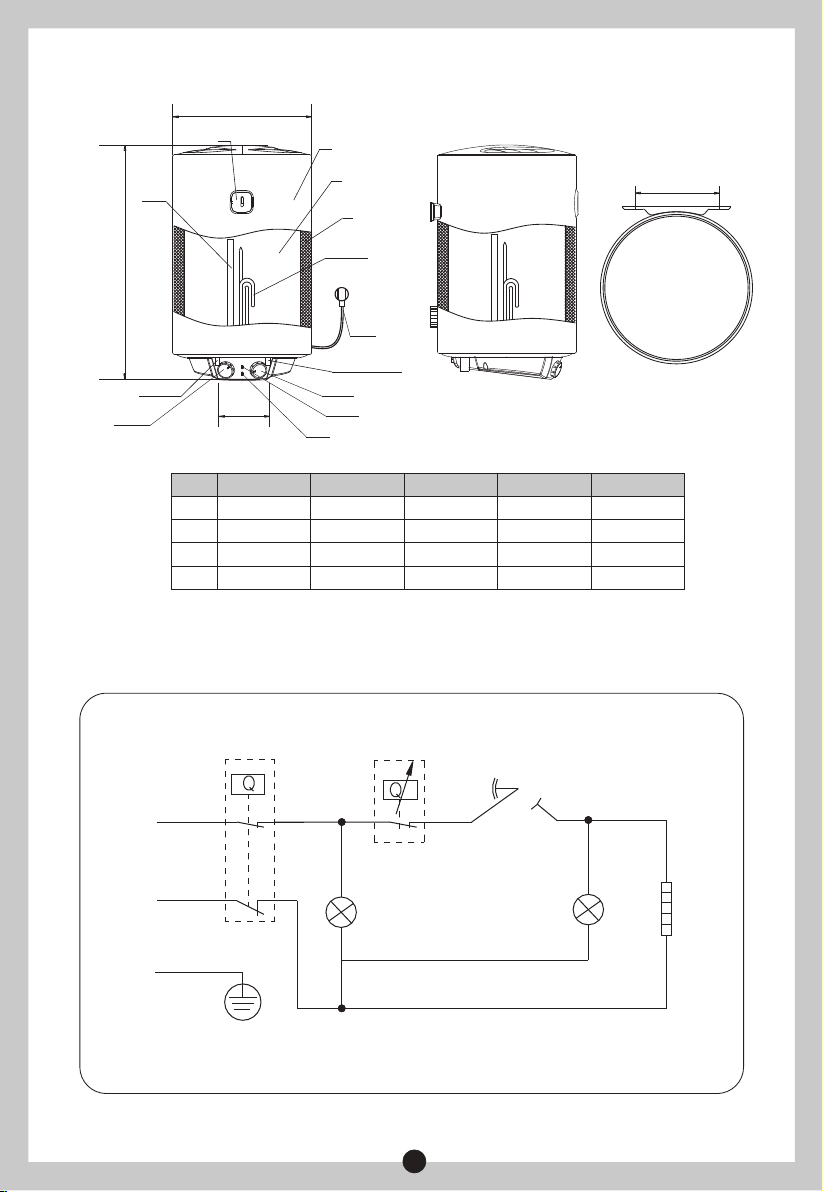 Q

Q